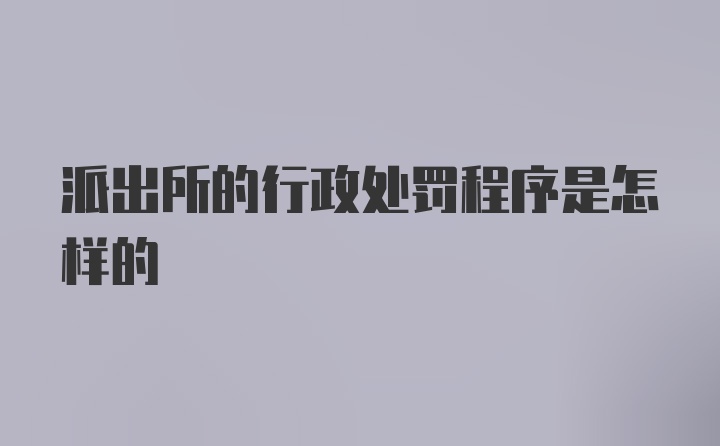 派出所的行政处罚程序是怎样的